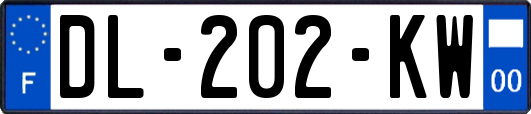 F

DL-202-KW

00